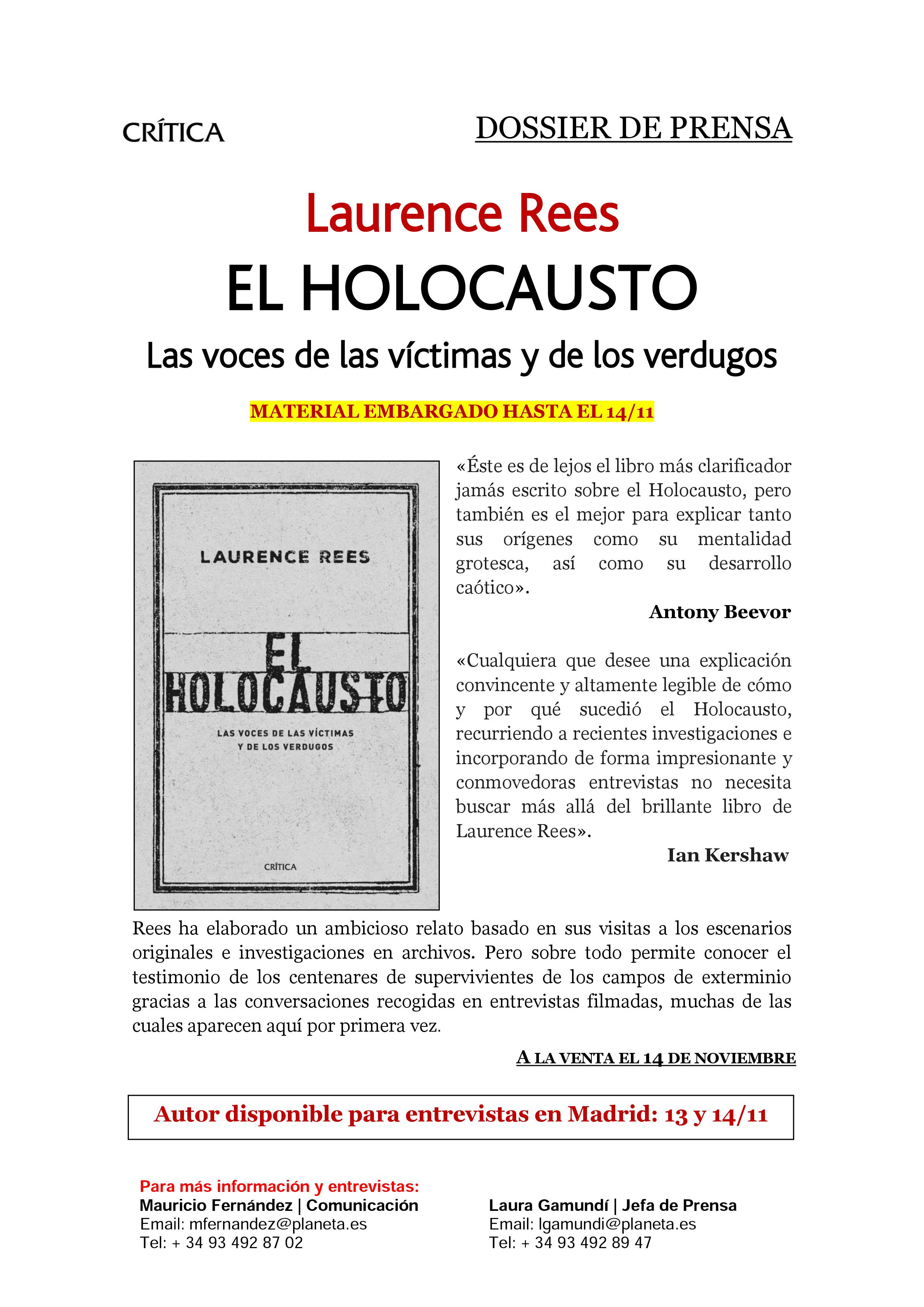 CRÍTICA

DOSSIER DE PRENSA

Laurence Rees

EL HOLOCAUSTO

Las voces de las víctimas y de los verdugos

MATERIAL EMBARGADO HASTA EL 14/11

LAURENCE REES

EL HOLOCAUSTO

LAS VOCES DE LAS VÍCTIMAS Y DE LOS VERDUGOS

CRÍTICA

«Éste es de lejos el libro más clarificador jamás escrito sobre el Holocausto, pero también es el mejor para explicar tanto sus orígenes como su mentalidad grotesca, así como su desarrollo caótico».

Antony Beevor

«Cualquiera que desee una explicación convincente y altamente legible de cómo y por qué sucedió el Holocausto, recurriendo a recientes investigaciones e incorporando de forma impresionante y conmovedoras entrevistas no necesita buscar más allá del brillante libro de Laurence Rees».

Ian Kershaw

Rees ha elaborado un ambicioso relato basado en sus visitas a los escenarios originales e investigaciones en archivos. Pero sobre todo permite conocer el testimonio de los centenares de supervivientes de los campos de exterminio gracias a las conversaciones recogidas en entrevistas filmadas, muchas de las cuales aparecen aquí por primera vez.

A LA VENTA EL 14 DE NOVIEMBRE

Autor disponible para entrevistas en Madrid: 13 y 14/11

Para más información y entrevistas:
Mauricio Fernández | Comunicación
Email: mfernandez@planeta.es
Tel: + 34 93 492 87 02

Laura Gamundí | Jefa de Prensa
Email: lgamundi@planeta.es
Tel: + 34 93 492 89 47